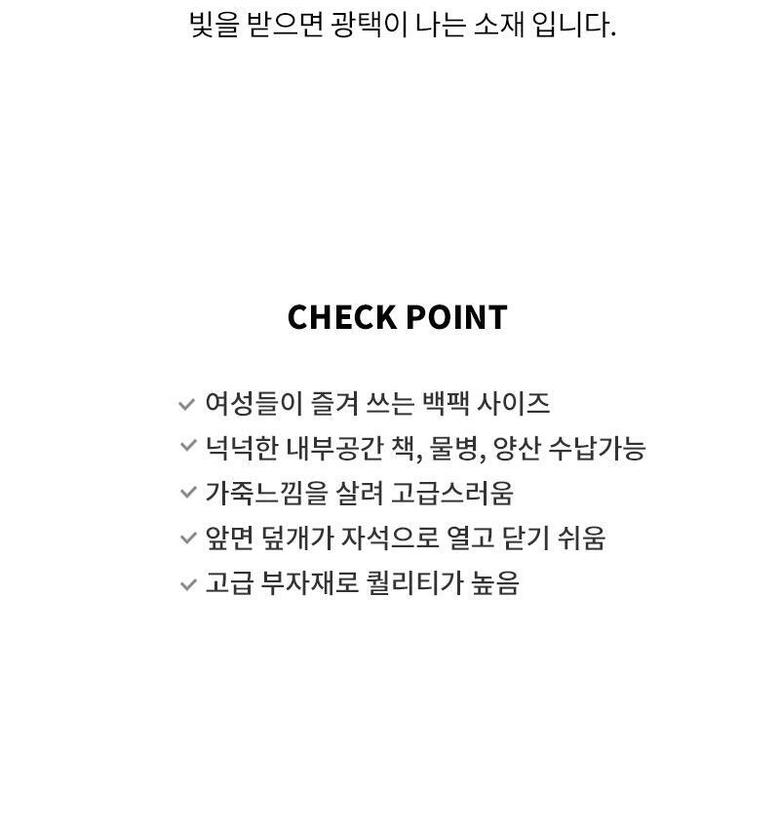 빛을 받으면 광택이 나는 소재 입니다.

CHECK POINT

✓ 여성들이 즐겨 쓰는 백팩 사이즈
✓ 넉넉한 내부공간 책, 물병, 양산 수납가능
✓ 가죽느낌을 살려 고급스러움
✓ 앞면 덮개가 자석으로 열고 닫기 쉬움
✓ 고급 부자재로 퀄리티가 높음